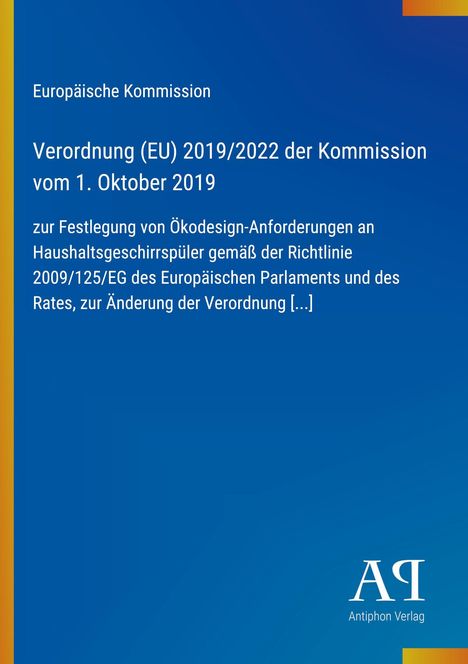 Europäische Kommission

Verordnung (EU) 2019/2022 der Kommission vom 1. Oktober 2019

zur Festlegung von Ökodesign-Anforderungen an Haushaltsgeschirrspüler gemäß der Richtlinie 2009/125/EG des Europäischen Parlaments und des Rates, zur Änderung der Verordnung [...]

AP
Antiphon Verlag